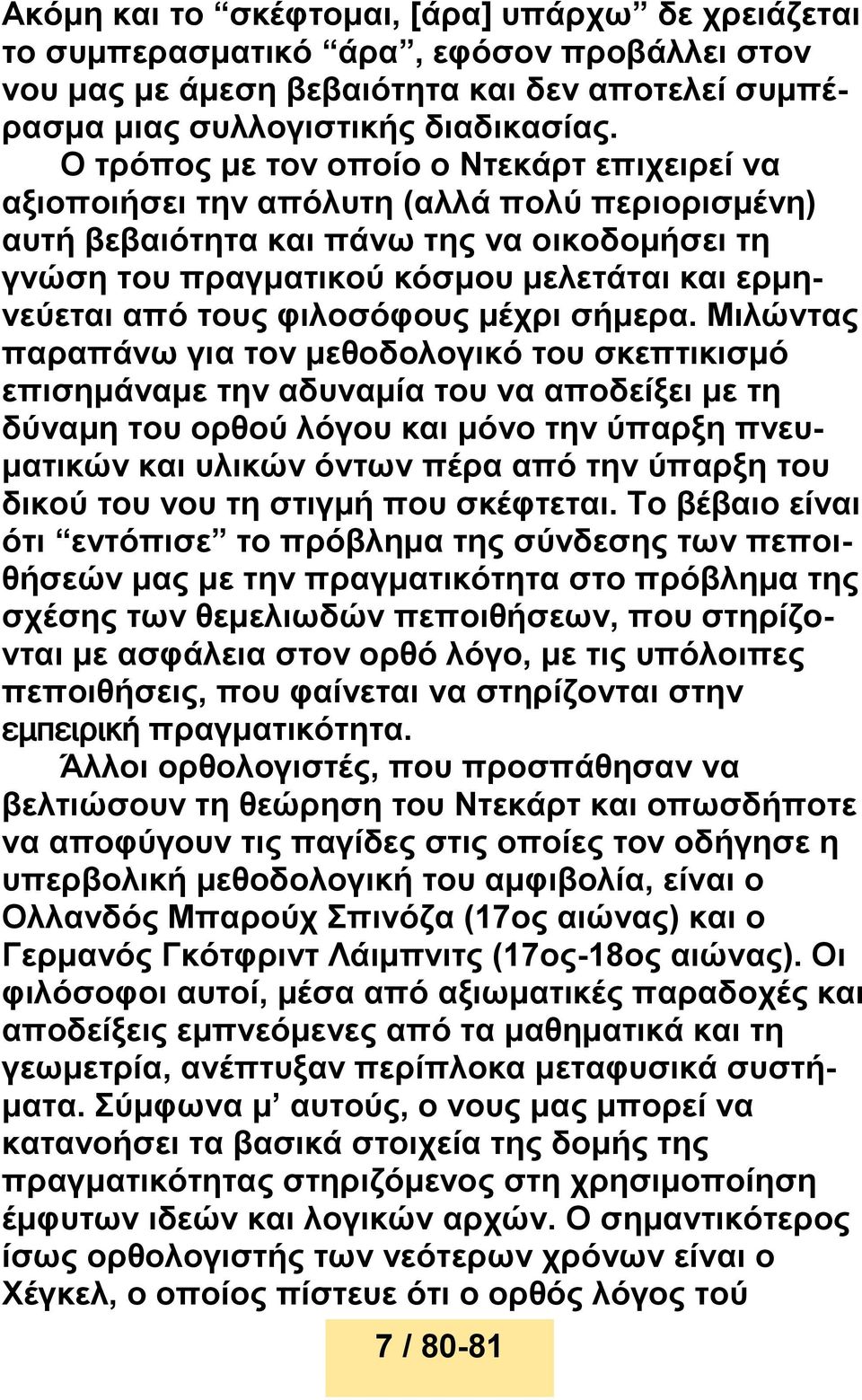 Ακόμη και το “σκέφτομαι, [άρα] υπάρχω” δε χρειάζεται το συμπερασματικό “άρα”, εφόσον προβάλλει στον νου μας με άμεση βεβαιότητα και δεν αποτελεί συμπέρασμα μιας συλλογιστικής διαδικασίας.

Ο τρόπος με τον οποίο ο Ντεκάρτ επιχειρεί να αξιοποιήσει την απόλυτη (αλλά πολύ περιορισμένη) αυτή βεβαιότητα και πάνω της να οικοδομήσει τη γνώση του πραγματικού κόσμου μελετάται και ερμηνεύεται από τους φιλοσόφους μέχρι σήμερα. Μιλώντας παραπάνω για τον μεθοδολογικό του σκεπτικισμό επισημάναμε την αδυναμία του να αποδείξει με τη δύναμη του ορθού λόγου και μόνο την ύπαρξη πνευματικών και υλικών όντων πέρα από την ύπαρξη του δικού του νου τη στιγμή που σκέφτεται. Το βέβαιο είναι ότι “εντόπισε” το πρόβλημα της σύνδεσης των πεποιθήσεών μας με την πραγματικότητα στο πρόβλημα της σχέσης των θεμελιωδών πεποιθήσεων, που στηρίζονται με ασφάλεια στον ορθό λόγο, με τις υπόλοιπες πεποιθήσεις, που φαίνεται να στηρίζονται στην εμπειρική πραγματικότητα.

Άλλοι ορθολογιστές, που προσπάθησαν να βελτιώσουν τη θεώρηση του Ντεκάρτ και οπωσδήποτε να αποφύγουν τις παγίδες στις οποίες τον οδήγησε η υπερβολική μεθοδολογική του αμφιβολία, είναι ο Ολλανδός Μπαρούχ Σπινόζα (17ος αιώνας) και ο Γερμανός Γκότφριντ Λάιμπνιτς (17ος-18ος αιώνας). Οι φιλόσοφοι αυτοί, μέσα από αξιωματικές παραδοχές και αποδείξεις εμπνεόμενες από τα μαθηματικά και τη γεωμετρία, ανέπτυξαν περίπλοκα μεταφυσικά συστήματα. Σύμφωνα μ’ αυτούς, ο νους μας μπορεί να κατανοήσει τα βασικά στοιχεία της δομής της πραγματικότητας στηριζόμενος στη χρησιμοποίηση έμφυτων ιδεών και λογικών αρχών. Ο σημαντικότερος ίσως ορθολογιστής των νεότερων χρόνων είναι ο Χέγκελ, ο οποίος πίστευε ότι ο ορθός λόγος τού

7 / 80-81